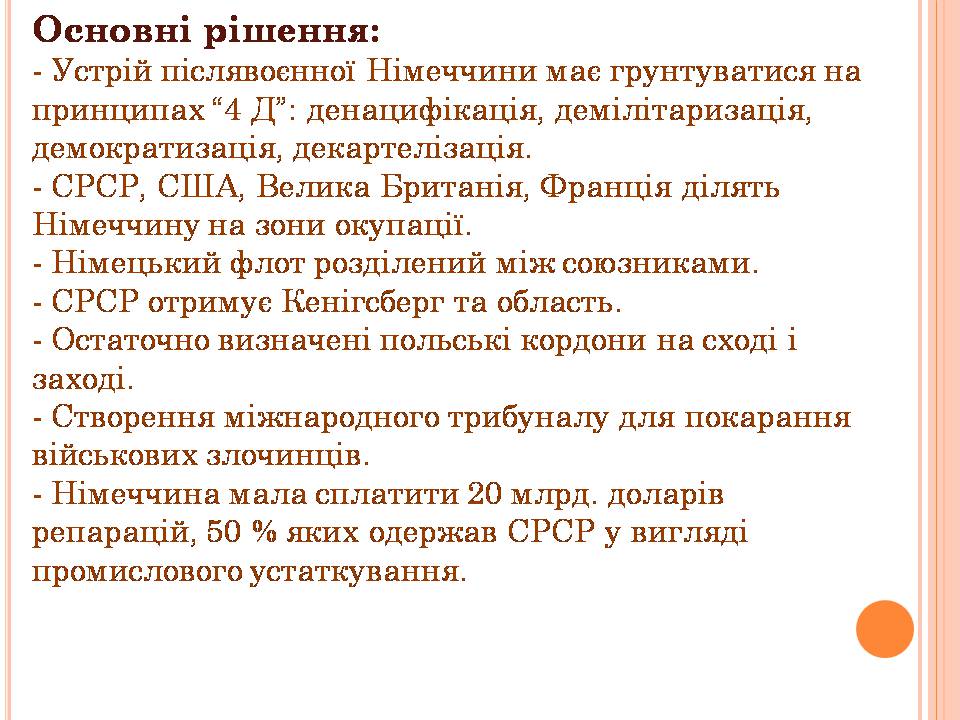 Основні рішення:
- Устрій післявоєнної Німеччини має грунтуватися на принципах “4 Д”: денацифікація, демілітаризація, демократизація, декартелізація.
- СРСР, США, Велика Британія, Франція ділять Німеччину на зони окупації.
- Німецький флот розділений між союзниками.
- СРСР отримує Кенігсберг та область.
- Остаточно визначені польські кордони на сході і заході.
- Створення міжнародного трибуналу для покарання військових злочинців.
- Німеччина мала сплатити 20 млрд. доларів репарацій, 50 % яких одержав СРСР у вигляді промислового устаткування.